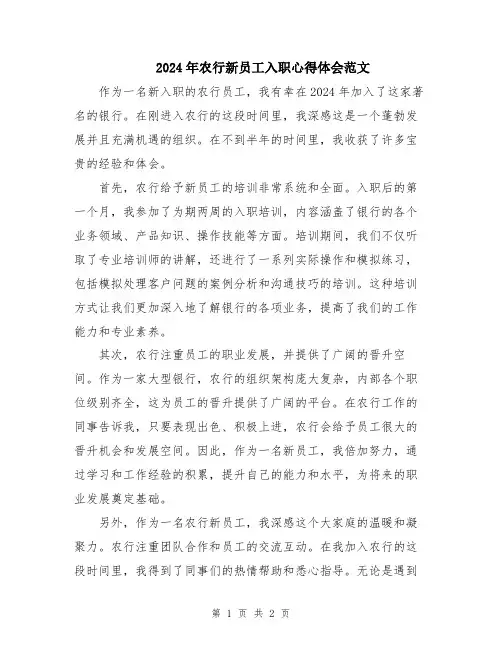 2024年农行新员工入职心得体会范文

作为一名新入职的农行员工，我有幸在2024年加入了这家著名的银行。在刚进入农行的这段时间里，我深感这是一个蓬勃发展并且充满机遇的组织。在不到半年的时间里，我收获了许多宝贵的经验和体会。

首先，农行给予新员工的培训非常系统和全面。入职后的第一个月，我参加了为期两周的入职培训，内容涵盖了银行的各个业务领域、产品知识、操作技能等方面。培训期间，我们不仅听取了专业培训师的讲解，还进行了一系列实际操作和模拟练习，包括模拟处理客户问题的案例分析和沟通技巧的培训。这种培训方式让我们更加深入地了解银行的各项业务，提高了我们的工作能力和专业素养。

其次，农行注重员工的职业发展，并提供了广阔的晋升空间。作为一家大型银行，农行的组织架构庞大复杂，内部各个职位级别齐全，这为员工的晋升提供了广阔的平台。在农行工作的同事告诉我，只要表现出色、积极上进，农行会给予员工很大的晋升机会和发展空间。因此，作为一名新员工，我倍加努力，通过学习和工作经验的积累，提升自己的能力和水平，为将来的职业发展奠定基础。

另外，作为一名农行新员工，我深感这个大家庭的温暖和凝聚力。农行注重团队合作和员工的交流互动。在我加入农行的这段时间里，我得到了同事们的热情帮助和悉心指导。无论是遇到

第 1 页 共 2 页